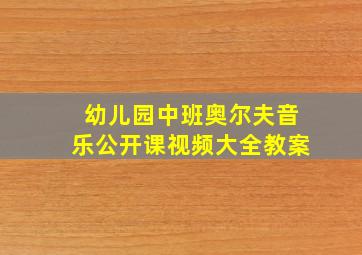 幼儿园中班奥尔夫音乐公开课视频大全教案